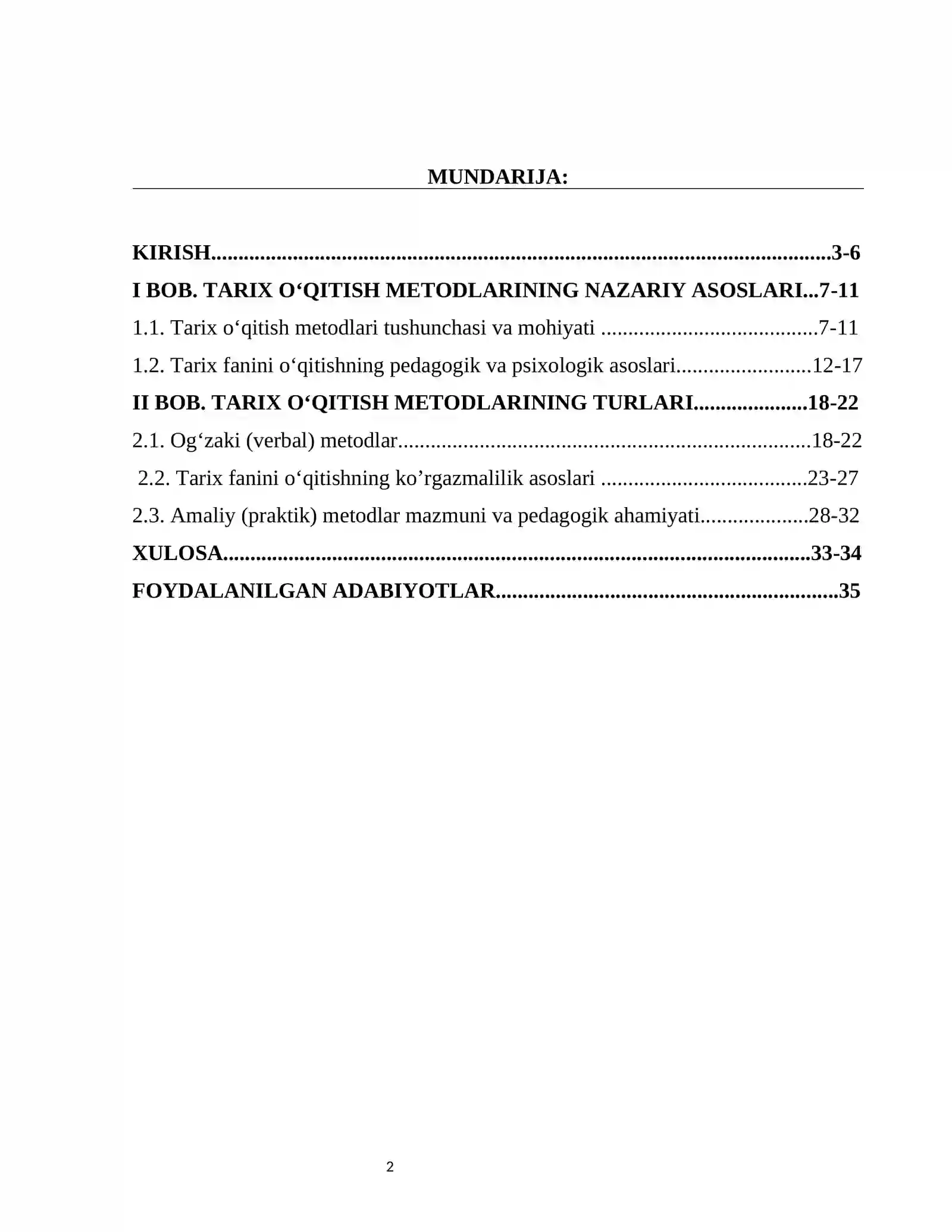 MUNDARIJA:

KIRISH 3-6
I BOB. TARIX O'QITISH METODLARINING NAZARIY ASOSLARI 7-11
1.1. Tarix o'qitish metodlari tushunchasi va mohiyati 7-11
1.2. Tarix fanini o'qitishning pedagogik va psixologik asoslari 12-17
II BOB. TARIX O'QITISH METODLARINING TURLARI 18-22
2.1. Og'zaki (verbal) metodlar 18-22
2.2. Tarix fanini o'qitishning ko'rgazmalilik asoslari 23-27
2.3. Amaliy (praktik) metodlar mazmuni va pedagogik ahamiyati 28-32
XULOSA 33-34
FOYDALANILGAN ADABIYOTLAR 35

2